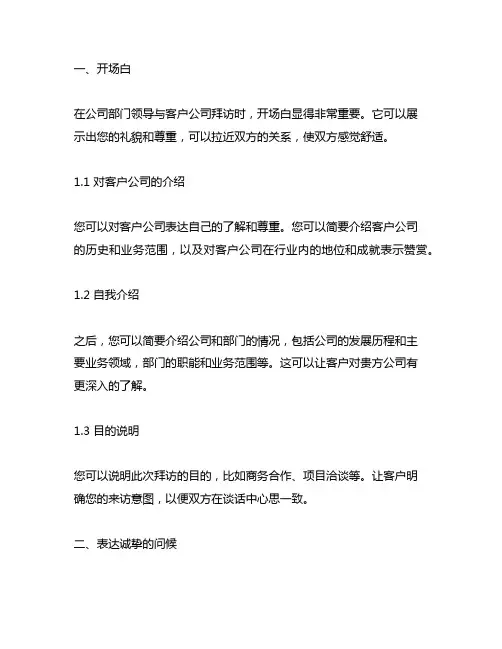 一、开场白

在公司部门领导与客户公司拜访时，开场白显得非常重要。它可以展示出您的礼貌和尊重，可以拉近双方的关系，使双方感觉舒适。

1.1 对客户公司的介绍

您可以对客户公司表达自己的了解和尊重。您可以简要介绍客户公司的历史和业务范围，以及对客户公司在行业内的地位和成就表示赞赏。

1.2 自我介绍

之后，您可以简要介绍公司和部门的情况，包括公司的发展历程和主要业务领域，部门的职能和业务范围等。这可以让客户对贵方公司有更深入的了解。

1.3 目的说明

您可以说明此次拜访的目的，比如商务合作、项目洽谈等。让客户明确您的来访意图，以便双方在谈话中心思一致。

二、表达诚挚的问候